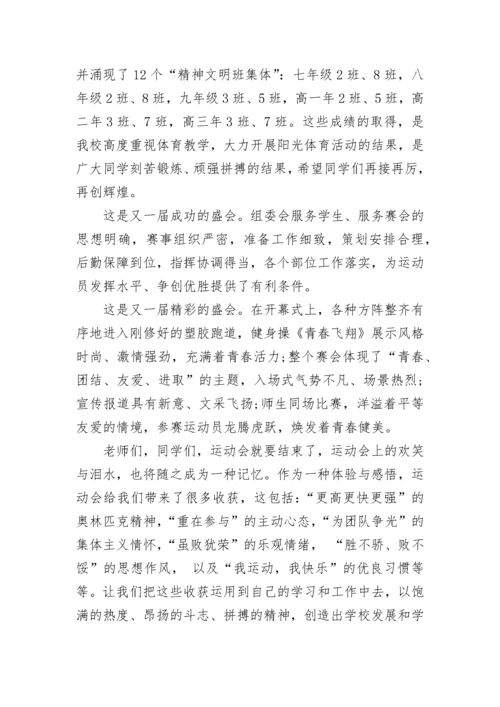 并涌现了12个“精神文明班集体”：七年级2班、8班，八年级2班、8班，九年级3班、5班，高一年2班、5班，高二年3班、7班，高三年3班、7班。这些成绩的取得，是我校高度重视体育教学，大力开展阳光体育活动的结果，是广大同学刻苦锻炼、顽强拼搏的结果，希望同学们再接再厉，再创辉煌。

这是又一届成功的盛会。组委会服务学生、服务赛会的思想明确，赛事组织严密，准备工作细致，策划安排合理，后勤保障到位，指挥协调得当，各个部位工作落实，为运动员发挥水平、争创优胜提供了有利条件。

这是又一届精彩的盛会。在开幕式上，各种方阵整齐有序地进入刚修好的塑胶跑道，健身操《青春飞翔》展示风格时尚、激情强劲，充满着青春活力;整个赛会体现了“青春、团结、友爱、进取”的主题，入场式气势不凡、场景热烈；宣传报道具有新意、文采飞扬;师生同场比赛，洋溢着平等友爱的情境，参赛运动员龙腾虎跃，焕发着青春健美。

老师们，同学们，运动会就要结束了，运动会上的欢笑与泪水，也将随之成为一种记忆。作为一种体验与感悟，运动会给我们带来了很多收获，这包括:“更高更快更强”的奥林匹克精神,“重在参与”的主动心态,“为团队争光”的集体主义情怀,“虽败犹荣”的乐观情绪， “胜不骄、败不馁”的思想作风， 以及“我运动，我快乐”的优良习惯等等。让我们把这些收获运用到自己的学习和工作中去，以饱满的热度、昂扬的斗志、拼搏的精神，创造出学校发展和学